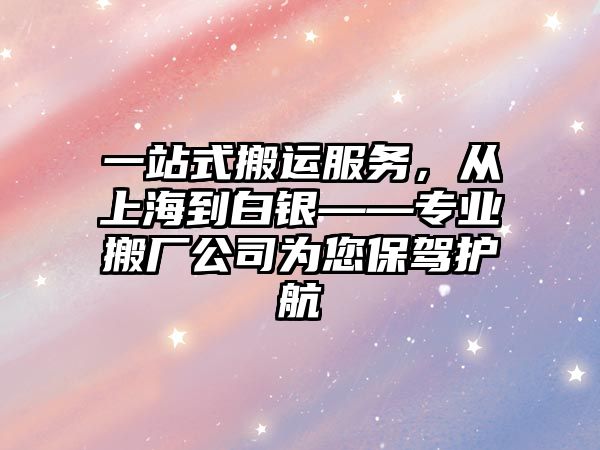 一站式搬运服务，从上海到白银——专业搬厂公司为您保驾护航